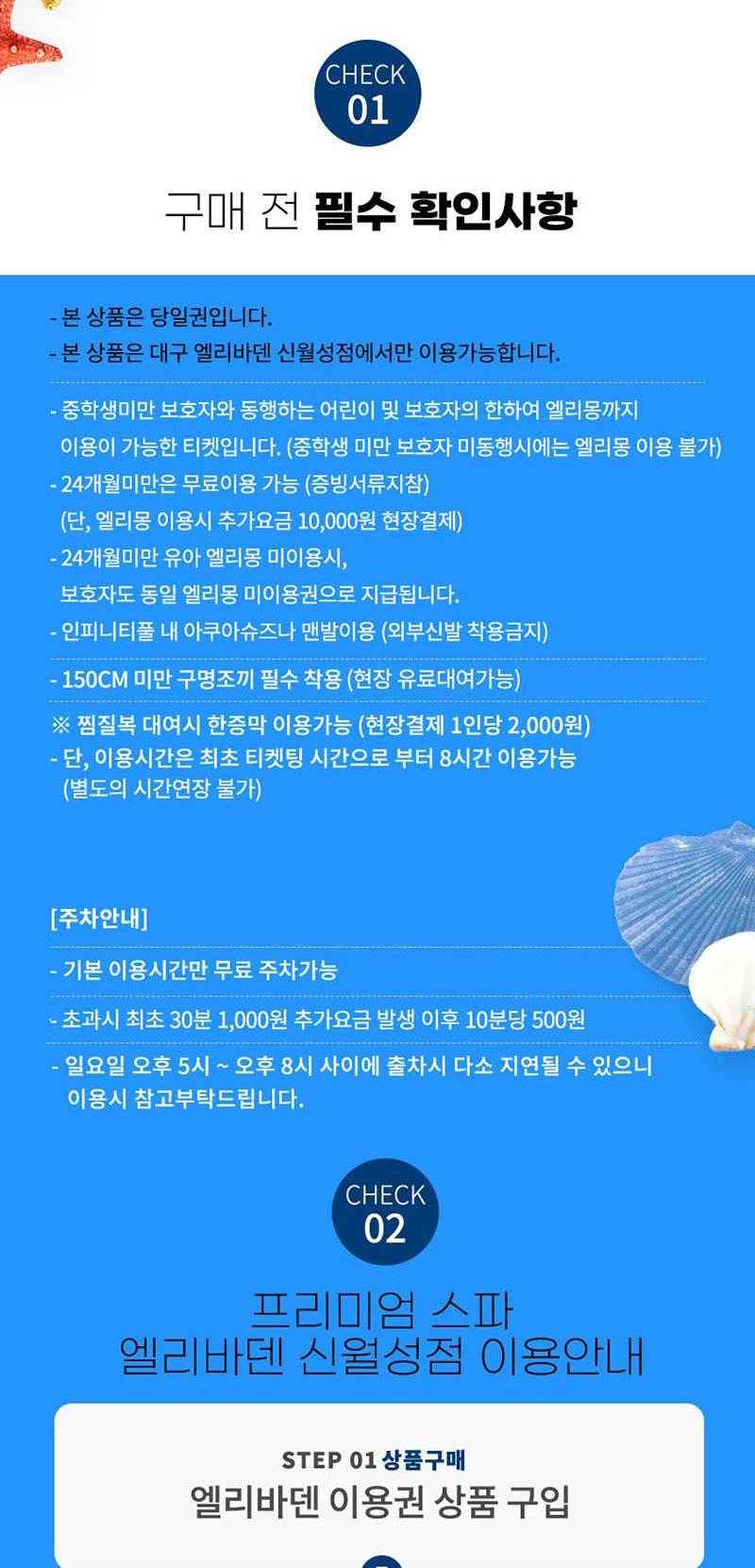 CHECK
01

구매 전 필수 확인사항

- 본 상품은 당일권입니다.
- 본 상품은 대구 엘리바덴 신월성점에서만 이용가능합니다.

- 중학생미만 보호자와 동행하는 어린이 및 보호자의 한하여 엘리몽까지 이용이 가능한 티켓입니다. (중학생 미만 보호자 미동행시에는 엘리몽 이용 불가)
- 24개월미만은 무료이용 가능 (증빙서류지참) (단, 엘리몽 이용시 추가요금 10,000원 현장결제)
- 24개월미만 유아 엘리몽 미이용시, 보호자도 동일 엘리몽 미이용권으로 지급됩니다.
- 인피니티풀 내 아쿠아슈즈나 맨발이용 (외부신발 착용금지)

- 150CM 미만 구명조끼 필수 착용 (현장 유료대여가능)

※ 찜질복 대여시 한증막 이용가능 (현장결제 1인당 2,000원)
- 단, 이용시간은 최초 티켓팅 시간으로 부터 8시간 이용가능 (별도의 시간연장 불가)

[주차안내]

- 기본 이용시간만 무료 주차가능

- 초과시 최초 30분 1,000원 추가요금 발생 이후 10분당 500원

- 일요일 오후 5시 ~ 오후 8시 사이에 출차시 다소 지연될 수 있으니 이용시 참고부탁드립니다.

CHECK
02

프리미엄 스파
엘리바덴 신월성점 이용안내

STEP 01 상품구매
엘리바덴 이용권 상품 구입